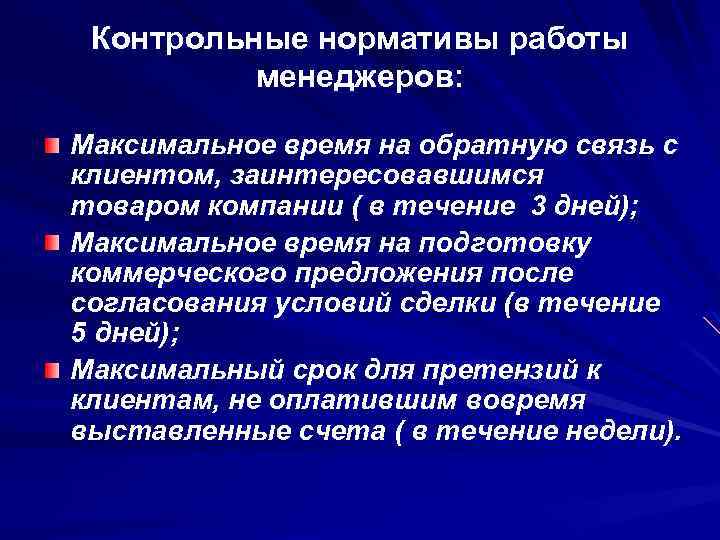 Контрольные нормативы работы менеджеров:

Максимальное время на обратную связь с клиентом, заинтересовавшимся товаром компании ( в течение 3 дней);

Максимальное время на подготовку коммерческого предложения после согласования условий сделки (в течение 5 дней);

Максимальный срок для претензий к клиентам, не оплатившим вовремя выставленные счета ( в течение недели).